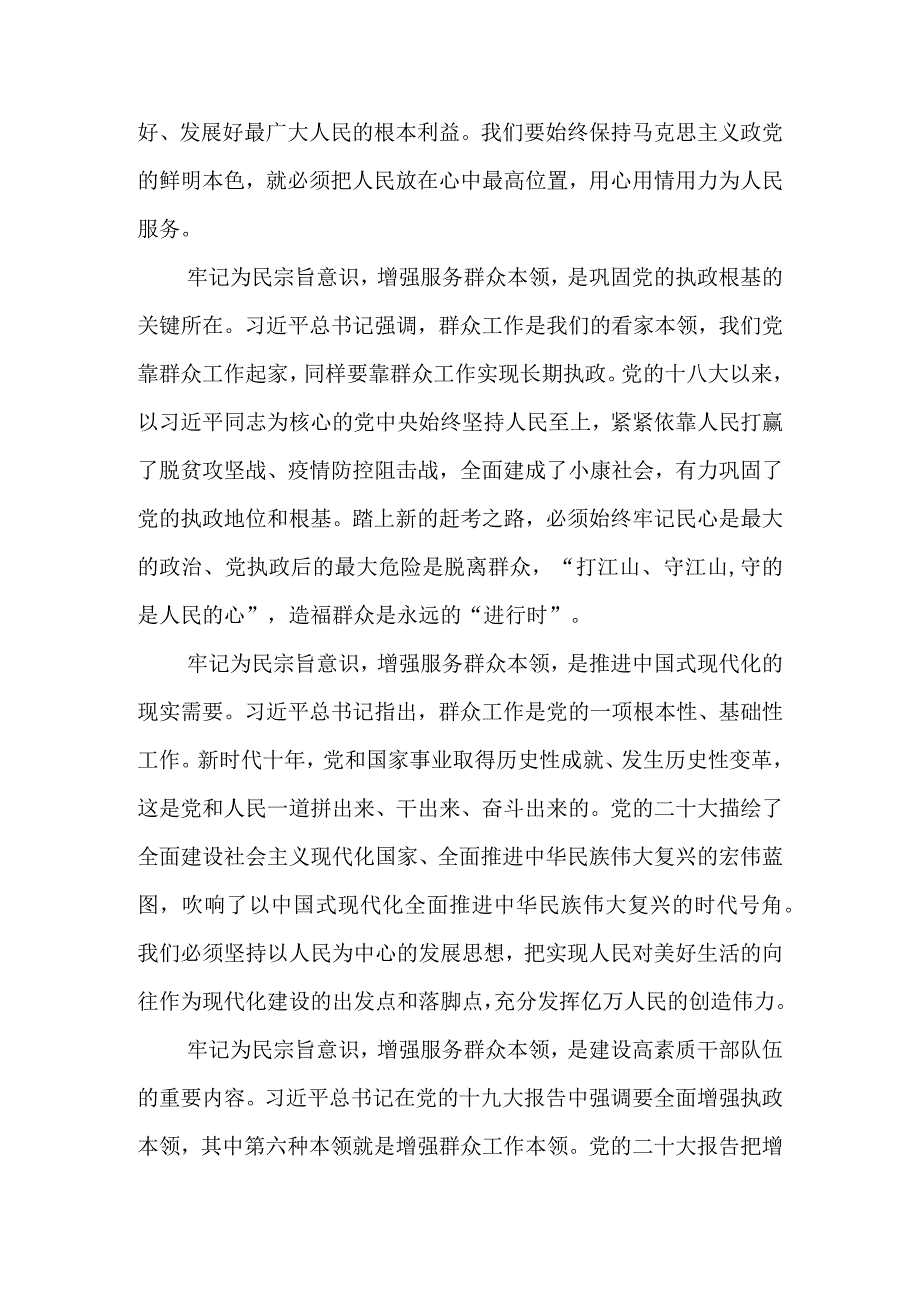 好、发展好最广大人民的根本利益。我们要始终保持马克思主义政党的鲜明本色，就必须把人民放在心中最高位置，用心用情用力为人民服务。

牢记为民宗旨意识，增强服务群众本领，是巩固党的执政根基的关键所在。习近平总书记强调，群众工作是我们的看家本领，我们党靠群众工作起家，同样要靠群众工作实现长期执政。党的十八大以来，以习近平同志为核心的党中央始终坚持人民至上，紧紧依靠人民打赢了脱贫攻坚战、疫情防控阻击战，全面建成了小康社会，有力巩固了党的执政地位和根基。踏上新的赶考之路，必须始终牢记民心是最大的政治、党执政后的最大危险是脱离群众，“打江山、守江山,守的是人民的心”，造福群众是永远的“进行时”。

牢记为民宗旨意识，增强服务群众本领，是推进中国式现代化的现实需要。习近平总书记指出，群众工作是党的一项根本性、基础性工作。新时代十年，党和国家事业取得历史性成就、发生历史性变革，这是党和人民一道拼出来、干出来、奋斗出来的。党的二十大描绘了全面建设社会主义现代化国家、全面推进中华民族伟大复兴的宏伟蓝图，吹响了以中国式现代化全面推进中华民族伟大复兴的时代号角。我们必须坚持以人民为中心的发展思想，把实现人民对美好生活的向往作为现代化建设的出发点和落脚点,充分发挥亿万人民的创造伟力。

牢记为民宗旨意识，增强服务群众本领，是建设高素质干部队伍的重要内容。习近平总书记在党的十九大报告中强调要全面增强执政本领，其中第六种本领就是增强群众工作本领。党的二十大报告把增